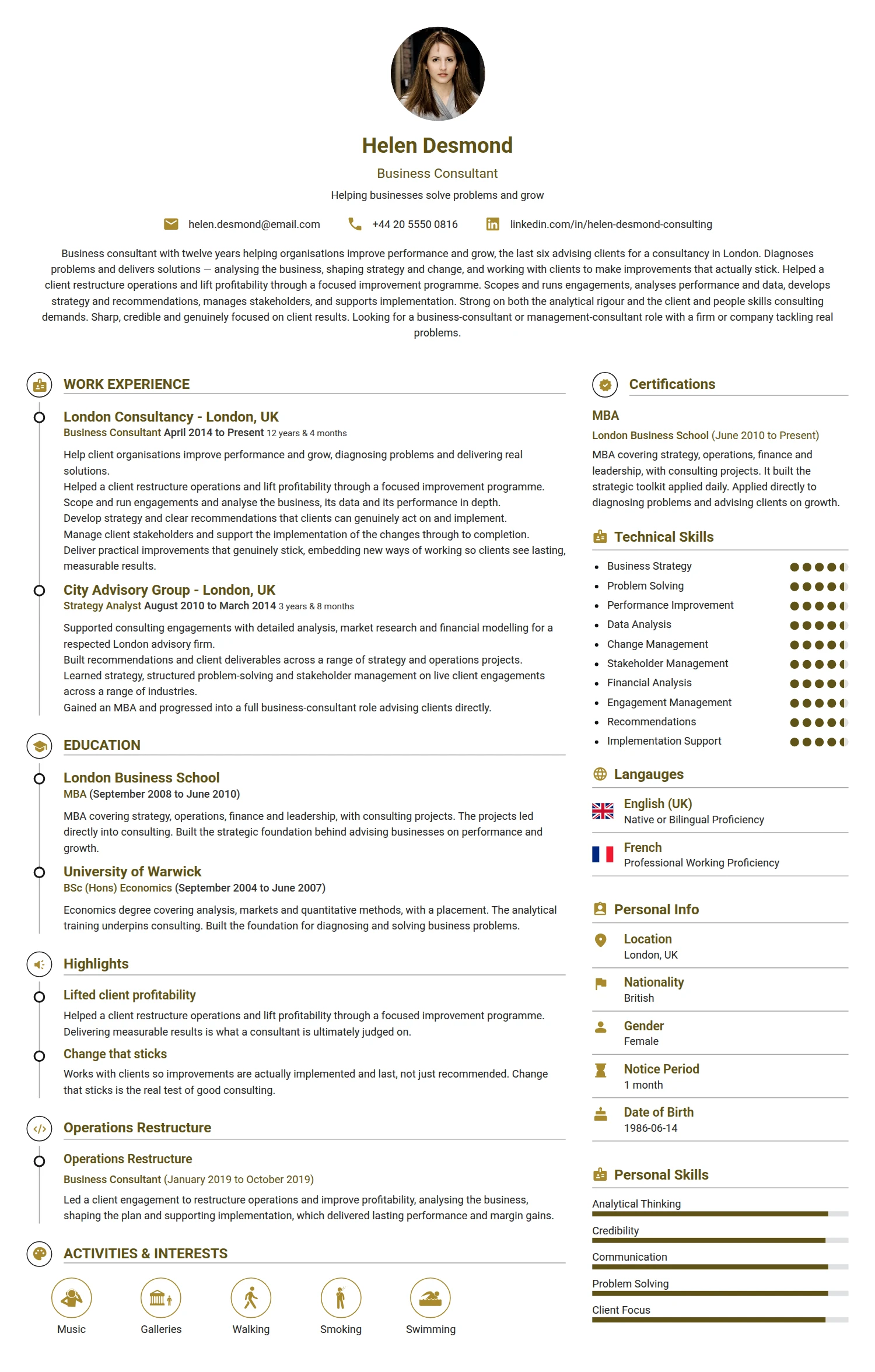 Helen Desmond

Business Consultant

Helping businesses solve problems and grow

helen.desmond@email.com +44 20 5550 0816 linkedin.com/in/helen-desmond-consulting

Business consultant with twelve years helping organisations improve performance and grow, the last six advising clients for a consultancy in London. Diagnoses problems and delivers solutions — analysing the business, shaping strategy and change, and working with clients to make improvements that actually stick. Helped a client restructure operations and lift profitability through a focused improvement programme. Scopes and runs engagements, analyses performance and data, develops strategy and recommendations, manages stakeholders, and supports implementation. Strong on both the analytical rigour and the client and people skills consulting demands. Sharp, credible and genuinely focused on client results. Looking for a business-consultant or management-consultant role with a firm or company tackling real problems.

WORK EXPERIENCE

London Consultancy - London, UK

Business Consultant April 2014 to Present 12 years & 4 months

Help client organisations improve performance and grow, diagnosing problems and delivering real solutions.
Helped a client restructure operations and lift profitability through a focused improvement programme.
Scope and run engagements and analyse the business, its data and its performance in depth.
Develop strategy and clear recommendations that clients can genuinely act on and implement.
Manage client stakeholders and support the implementation of the changes through to completion.
Deliver practical improvements that genuinely stick, embedding new ways of working so clients see lasting, measurable results.

City Advisory Group - London, UK

Strategy Analyst August 2010 to March 2014 3 years & 8 months

Supported consulting engagements with detailed analysis, market research and financial modelling for a respected London advisory firm.
Built recommendations and client deliverables across a range of strategy and operations projects.
Learned strategy, structured problem-solving and stakeholder management on live client engagements across a range of industries.
Gained an MBA and progressed into a full business-consultant role advising clients directly.

EDUCATION

London Business School

MBA (September 2008 to June 2010)

MBA covering strategy, operations, finance and leadership, with consulting projects. The projects led directly into consulting. Built the strategic foundation behind advising businesses on performance and growth.

University of Warwick

BSc (Hons) Economics (September 2004 to June 2007)

Economics degree covering analysis, markets and quantitative methods, with a placement. The analytical training underpins consulting. Built the foundation for diagnosing and solving business problems.

Highlights

Lifted client profitability

Helped a client restructure operations and lift profitability through a focused improvement programme. Delivering measurable results is what a consultant is ultimately judged on.

Change that sticks

Works with clients so improvements are actually implemented and last, not just recommended. Change that sticks is the real test of good consulting.

Operations Restructure

Operations Restructure

Business Consultant (January 2019 to October 2019)

Led a client engagement to restructure operations and improve profitability, analysing the business, shaping the plan and supporting implementation, which delivered lasting performance and margin gains.

ACTIVITIES & INTERESTS

Music
Galleries
Walking
Smoking
Swimming

Certifications

MBA

London Business School (June 2010 to Present)

MBA covering strategy, operations, finance and leadership, with consulting projects. It built the strategic toolkit applied daily. Applied directly to diagnosing problems and advising clients on growth.

Technical Skills

• Business Strategy
• Problem Solving
• Performance Improvement
• Data Analysis
• Change Management
• Stakeholder Management
• Financial Analysis
• Engagement Management
• Recommendations
• Implementation Support

Langauges

English (UK)
Native or Bilingual Proficiency

French
Professional Working Proficiency

Personal Info

Location
London, UK

Nationality
British

Gender
Female

Notice Period
1 month

Date of Birth
1986-06-14

Personal Skills

Analytical Thinking
Credibility
Communication
Problem Solving
Client Focus